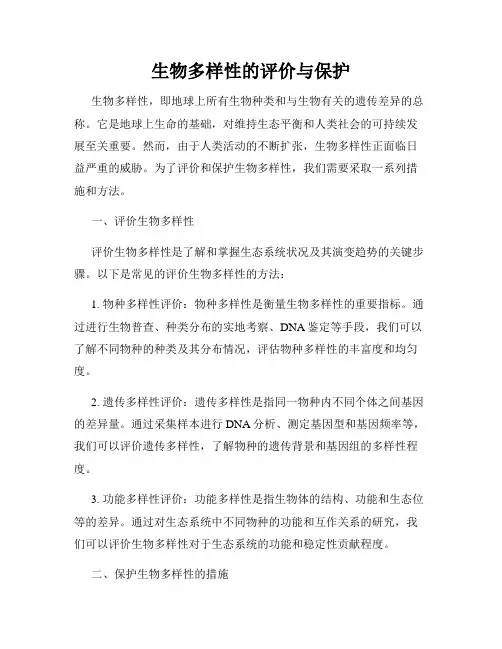 生物多样性的评价与保护

生物多样性，即地球上所有生物种类和与生物有关的遗传差异的总称。它是地球上生命的基础，对维持生态平衡和人类社会的可持续发展至关重要。然而，由于人类活动的不断扩张，生物多样性正面临日益严重的威胁。为了评价和保护生物多样性，我们需要采取一系列措施和方法。

一、评价生物多样性

评价生物多样性是了解和掌握生态系统状况及其演变趋势的关键步骤。以下是常见的评价生物多样性的方法：

1. 物种多样性评价：物种多样性是衡量生物多样性的重要指标。通过进行生物普查、种类分布的实地考察、DNA 鉴定等手段，我们可以了解不同物种的种类及其分布情况，评估物种多样性的丰富度和均匀度。

2. 遗传多样性评价：遗传多样性是指同一物种内不同个体之间基因的差异量。通过采集样本进行 DNA 分析、测定基因型和基因频率等，我们可以评价遗传多样性，了解物种的遗传背景和基因组的多样性程度。

3. 功能多样性评价：功能多样性是指生物体的结构、功能和生态位等的差异。通过对生态系统中不同物种的功能和互作关系的研究，我们可以评价生物多样性对于生态系统的功能和稳定性贡献程度。

二、保护生物多样性的措施